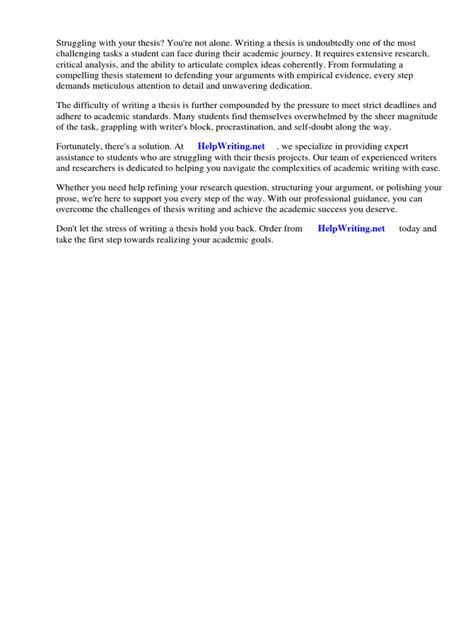 Struggling with your thesis? You're not alone. Writing a thesis is undoubtedly one of the most challenging tasks a student can face during their academic journey. It requires extensive research, critical analysis, and the ability to articulate complex ideas coherently. From formulating a compelling thesis statement to defending your arguments with empirical evidence, every step demands meticulous attention to detail and unwavering dedication.

The difficulty of writing a thesis is further compounded by the pressure to meet strict deadlines and adhere to academic standards. Many students find themselves overwhelmed by the sheer magnitude of the task, grappling with writer's block, procrastination, and self-doubt along the way.

Fortunately, there's a solution. At HelpWriting.net , we specialize in providing expert assistance to students who are struggling with their thesis projects. Our team of experienced writers and researchers is dedicated to helping you navigate the complexities of academic writing with ease.

Whether you need help refining your research question, structuring your argument, or polishing your prose, we're here to support you every step of the way. With our professional guidance, you can overcome the challenges of thesis writing and achieve the academic success you deserve.

Don't let the stress of writing a thesis hold you back. Order from HelpWriting.net today and take the first step towards realizing your academic goals.